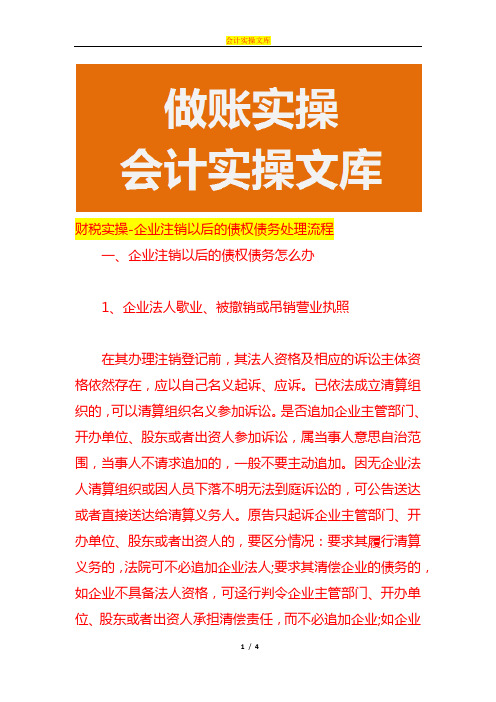 会计实操文库

做账实操
会计实操文库

财税实操-企业注销以后的债权债务处理流程

一、企业注销以后的债权债务怎么办

1、企业法人歇业、被撤销或吊销营业执照

在其办理注销登记前，其法人资格及相应的诉讼主体资格依然存在，应以自己名义起诉、应诉。已依法成立清算组织的，可以清算组织名义参加诉讼。是否追加企业主管部门、开办单位、股东或者出资人参加诉讼，属当事人意思自治范围，当事人不请求追加的，一般不要主动追加。因无企业法人清算组织或因人员下落不明无法到庭诉讼的，可公告送达或者直接送达给清算义务人。原告只起诉企业主管部门、开办单位、股东或者出资人的，要区分情况：要求其履行清算义务的，法院可不必追加企业法人;要求其清偿企业的债务的，如企业不具备法人资格，可迳行判令企业主管部门、开办单位、股东或者出资人承担清偿责任，而不必追加企业;如企业

1 / 4